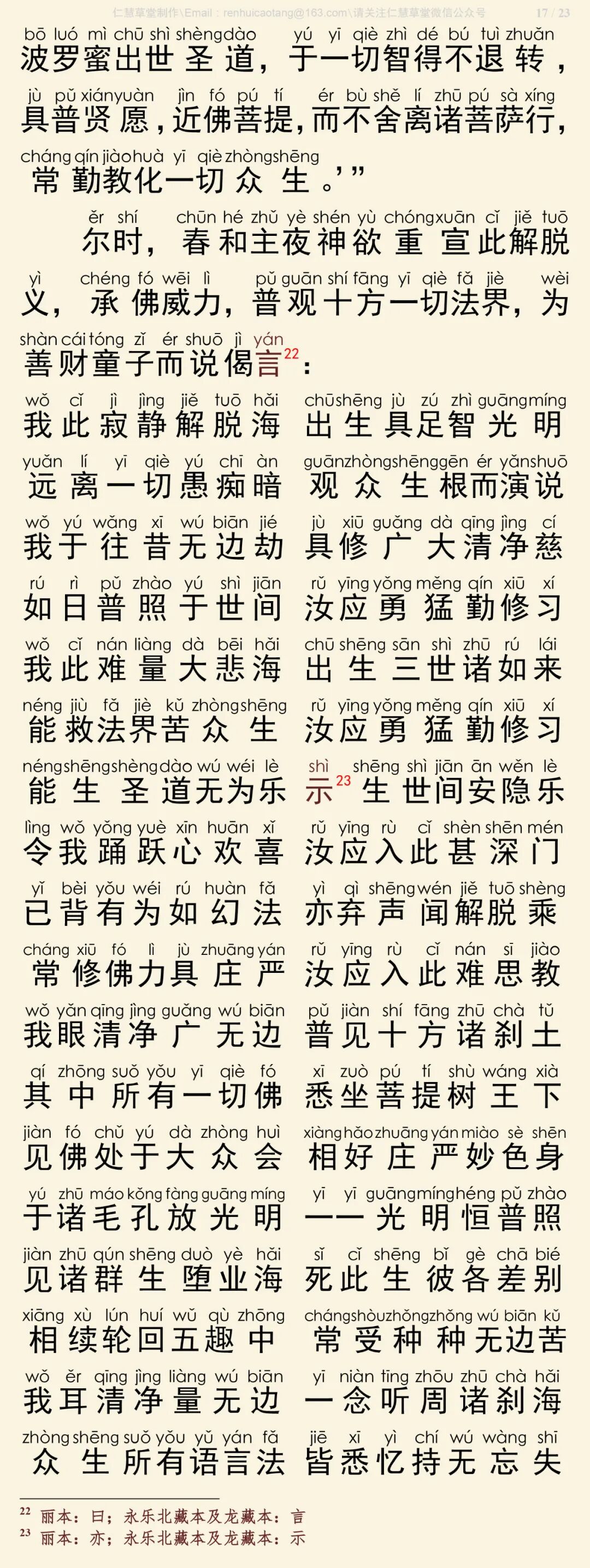 仁慧草堂制作\Email：renhuicaotang@163.com\请关注仁慧草堂微信公众号 17 / 23

bō luó mì chū shì shèng dào yú yī qiè zhì dé bú tuì zhuǎn
波罗蜜出世圣道，于一切智得不退转，
jù pǔ xián yuàn jìn fó pú tí ér bù shě lí zhū pú sà xíng
具普贤愿，近佛菩提，而不舍离诸菩萨行，
cháng qín jiào huà yī qiè zhòng shēng
常勤教化一切众生。’”

ěr shí chūn hé zhǔ yè shén yù chóng xuān cǐ jiě tuō
尔时，春和主夜神欲重宣此解脱
yì chéng fó wēi lì pǔ guān shí fāng yī qiè fǎ jiè wèi
义，承佛威力，普观十方一切法界，为
shàn cái tóng zǐ ér shuō jì yán
善财童子而说偈言$^{22}$：

wǒ cǐ jì jìng jiě tuō hǎi chū shēng jù zú zhì guāng míng
我此寂静解脱海 出生具足智光明
yuǎn lí yī qiè yú chī àn guān zhòng shēng gēn ér yǎn shuō
远离一切愚痴暗 观众生根而演说
wǒ yú wǎng xī wú biān jié jù xiū guǎng dà qīng jìng cí
我于往昔无边劫 具修广大清净慈
rú rì pǔ zhào yú shì jiān rǔ yīng yǒng měng qín xiū xí
如日普照于世间 汝应勇猛勤修习
wǒ cǐ nán liàng dà bēi hǎi chū shēng sān shì zhū rú lái
我此难量大悲海 出生三世诸如来
néng jiù fǎ jiè kǔ zhòng shēng rǔ yīng yǒng měng qín xiū xí
能救法界苦众生 汝应勇猛勤修习
néng shēng shèng dào wú wéi lè shì shēng shì jiān ān wěn lè
能生圣道无为乐 示$^{23}$生世间安隐乐
lìng wǒ yǒng yuè xīn huān xǐ rǔ yīng rù cǐ shèn shēn mén
令我踊跃心欢喜 汝应入此甚深门
yǐ bèi yǒu wéi rú huàn fǎ yì qì shēng wén jiě tuō shèng
已背有为如幻法 亦弃声闻解脱乘
cháng xiū fó lì jù zhuāng yán rǔ yīng rù cǐ nán sī jiào
常修佛力具庄严 汝应入此难思教
wǒ yǎn qīng jìng guǎng wú biān pǔ jiàn shí fāng zhū chà tǔ
我眼清净广无边 普见十方诸刹土
qí zhōng suǒ yǒu yī qiè fó xī zuò pú tí shù wáng xià
其中所有一切佛 悉坐菩提树王下
jiàn fó chǔ yú dà zhòng huì xiàng hǎo zhuāng yán miào sè shēn
见佛处于大众会 相好庄严妙色身
yú zhū máo kǒng fàng guāng míng yī yī guāng míng héng pǔ zhào
于诸毛孔放光明 一一光明恒普照
jiàn zhū qún shēng duò yè hǎi sǐ cǐ shēng bǐ gè chā bié
见诸群生堕业海 死此生彼各差别
xiāng xù lún huí wǔ qù zhōng cháng shòu zhǒng zhǒng wú biān kǔ
相续轮回五趣中 常受种种无边苦
wǒ ěr qīng jìng liàng wú biān yī niàn tīng zhōu zhū chà hǎi
我耳清净量无边 一念听周诸刹海
zhòng shēng suǒ yǒu yǔ yán fǎ jiē xī yì chí wú wàng shī
众生所有语言法 皆悉忆持无忘失

$^{22}$ 丽本：曰；永乐北藏本及龙藏本：言
$^{23}$ 丽本：亦；永乐北藏本及龙藏本：示